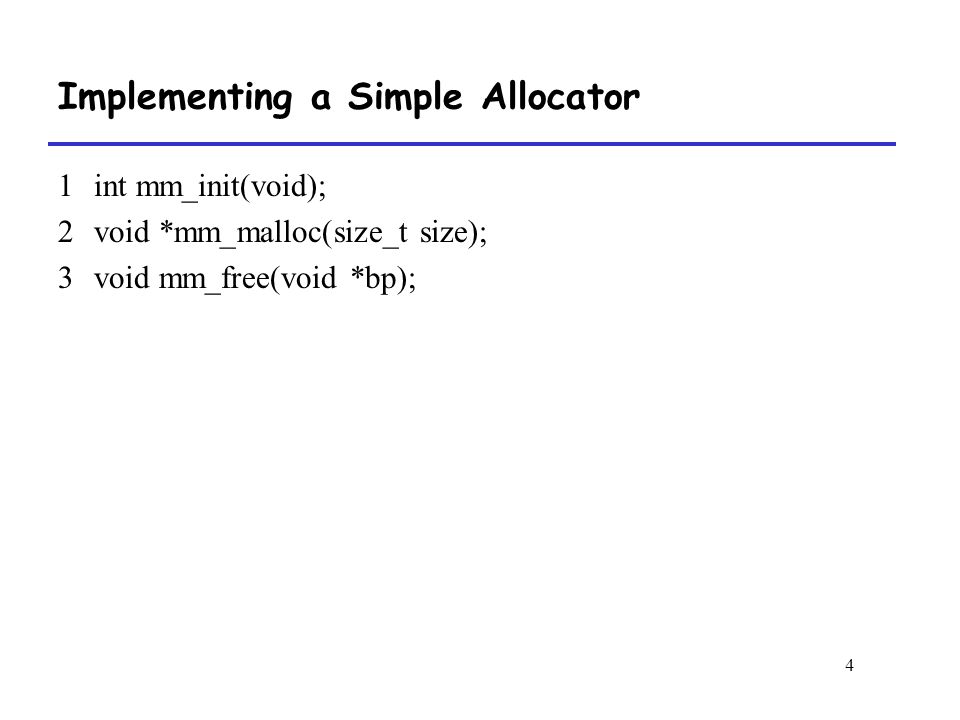 Implementing a Simple Allocator

1 int mm_init(void);
2 void *mm_malloc(size_t size);
3 void mm_free(void *bp);

4